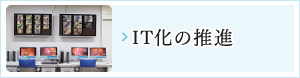 IT化の推進